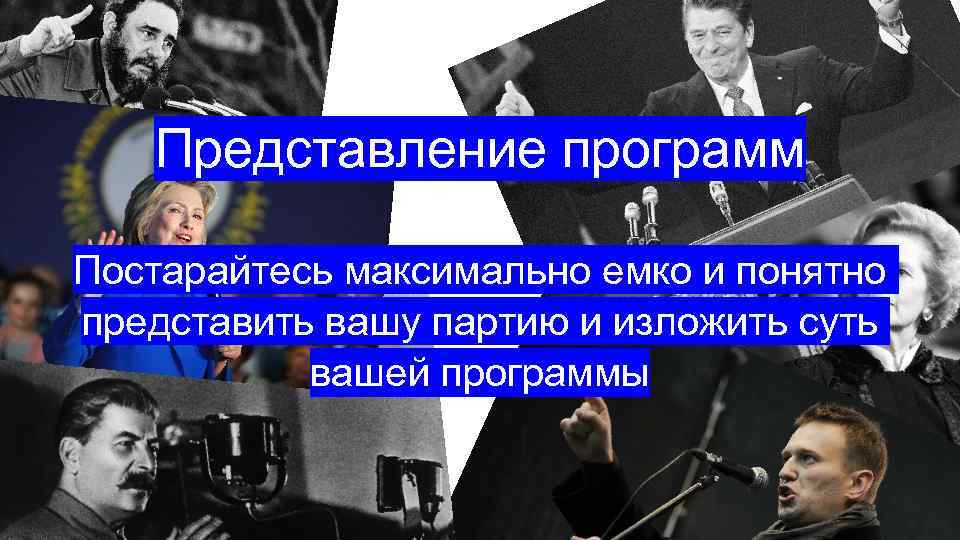 Представление программ

Постарайтесь максимально емко и понятно представить вашу партию и изложить суть вашей программы